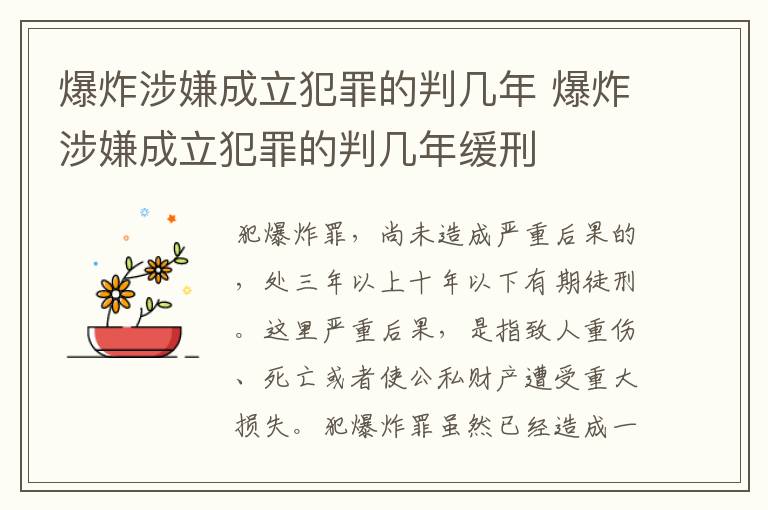 爆炸涉嫌成立犯罪的判几年 爆炸涉嫌成立犯罪的判几年缓刑

犯爆炸罪，尚未造成严重后果的，处三年以上十年以下有期徒刑。这里严重后果，是指致人重伤、死亡或者使公私财产遭受重大损失。犯爆炸罪虽然已经造成一